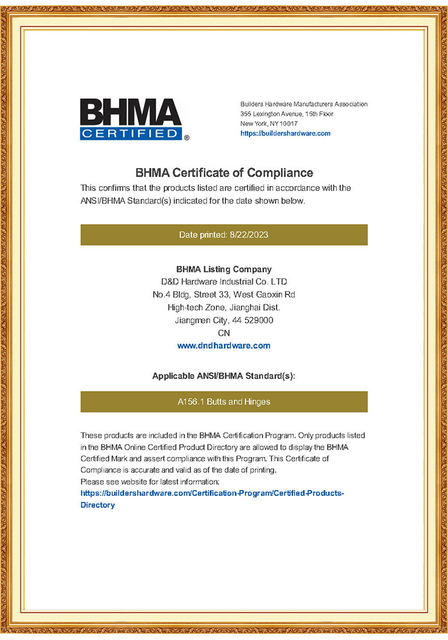 BHMA CERTIFIED ®

Builders Hardware Manufacturers Association
355 Lexington Avenue, 15th Floor
New York, NY 10017
https://buildershardware.com

BHMA Certificate of Compliance

This confirms that the products listed are certified in accordance with the ANSI/BHMA Standard(s) indicated for the date shown below.

Date printed: 8/22/2023

BHMA Listing Company
D&D Hardware Industrial Co. LTD
No.4 Bldg, Street 33, West Gaoxin Rd
High-tech Zone, Jianghai Dist.
Jiangmen City, 44 529000
CN
www.dndhardware.com

Applicable ANSI/BHMA Standard(s):

A156.1 Butts and Hinges

These products are included in the BHMA Certification Program. Only products listed in the BHMA Online Certified Product Directory are allowed to display the BHMA Certified Mark and assert compliance with this Program. This Certificate of Compliance is accurate and valid as of the date of printing.
Please see website for latest information:
https://buildershardware.com/Certification-Program/Certified-Products-Directory